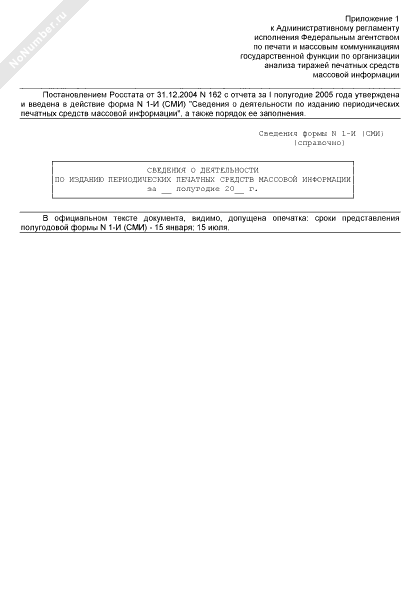 NoNumber.ru

Приложение 1
к Административному регламенту
исполнения Федеральным агентством
по печати и массовым коммуникациям
государственной функции по организации
анализа тиражей печатных средств
массовой информации

Постановлением Росстата от 31.12.2004 N 162 с отчета за I полугодие 2005 года утверждена и введена в действие форма N 1-И (СМИ) "Сведения о деятельности по изданию периодических печатных средств массовой информации", а также порядок ее заполнения.

Сведения формы N 1-И (СМИ)
(справочно)

СВЕДЕНИЯ О ДЕЯТЕЛЬНОСТИ
ПО ИЗДАНИЮ ПЕРИОДИЧЕСКИХ ПЕЧАТНЫХ СРЕДСТВ МАССОВОЙ ИНФОРМАЦИИ
за __ полугодие 20__ г.

В официальном тексте документа, видимо, допущена опечатка: сроки представления полугодовой формы N 1-И (СМИ) - 15 января; 15 июля.